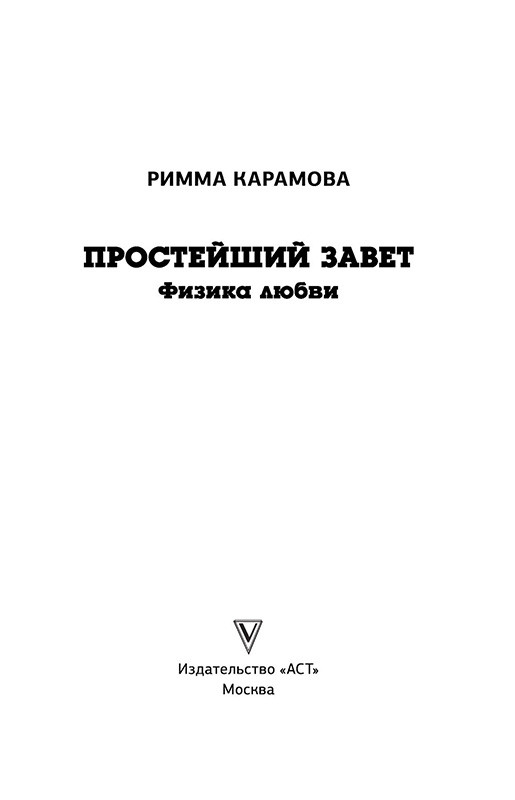 РИММА КАРАМОВА

ПРОСТЕЙШИЙ ЗАВЕТ
Физика любви

Издательство «АСТ»
Москва